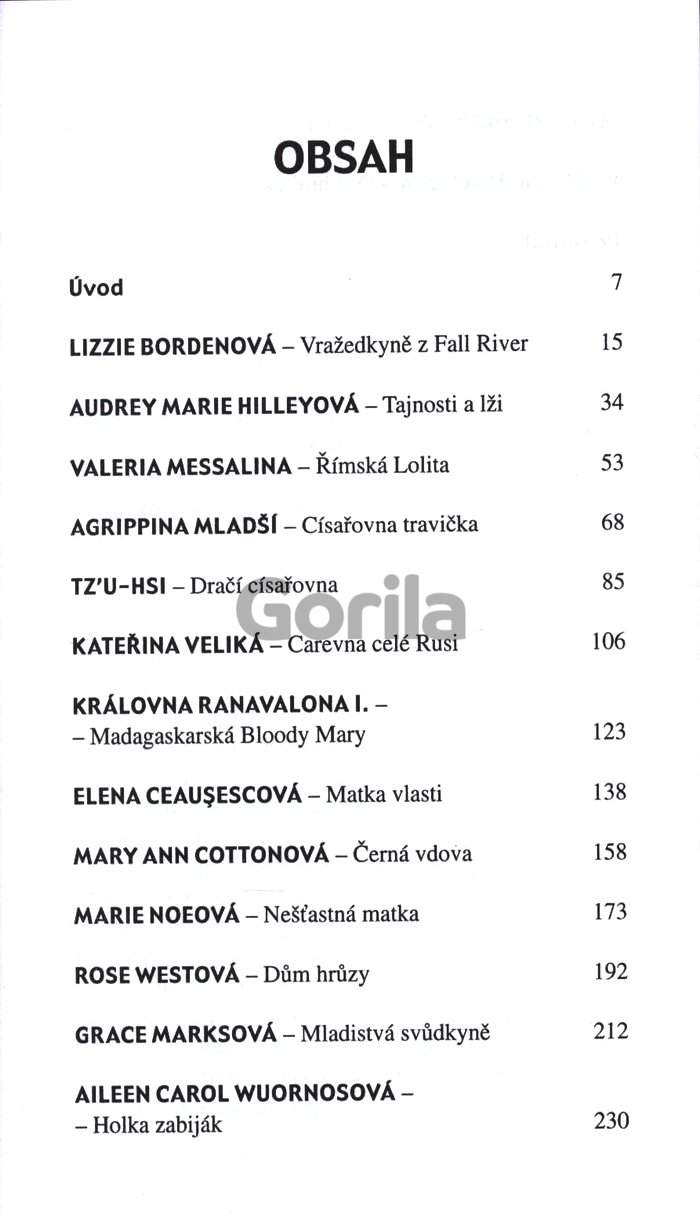 OBSAH

Úvod 7

LIZZIE BORDENOVÁ – Vražedkyně z Fall River 15

AUDREY MARIE HILLEYOVÁ – Tajnosti a lži 34

VALERIA MESSALINA – Římská Lolita 53

AGRIPPINA MLADŠÍ – Císařovna travička 68

TZ'U-HSI – Dračí císařovna 85

Gorila

KATEŘINA VELIKÁ – Carevna celé Rusi 106

KRÁLOVNA RANAVALONA I. – – Madagaskarská Bloody Mary 123

ELENA CEAUŞESCOVÁ – Matka vlasti 138

MARY ANN COTTONOVÁ – Černá vdova 158

MARIE NOEOVÁ – Nešťastná matka 173

ROSE WESTOVÁ – Dům hrůzy 192

GRACE MARKSOVÁ – Mladistvá svůdkyně 212

AILEEN CAROL WUORNOSOVÁ – – Holka zabiják 230